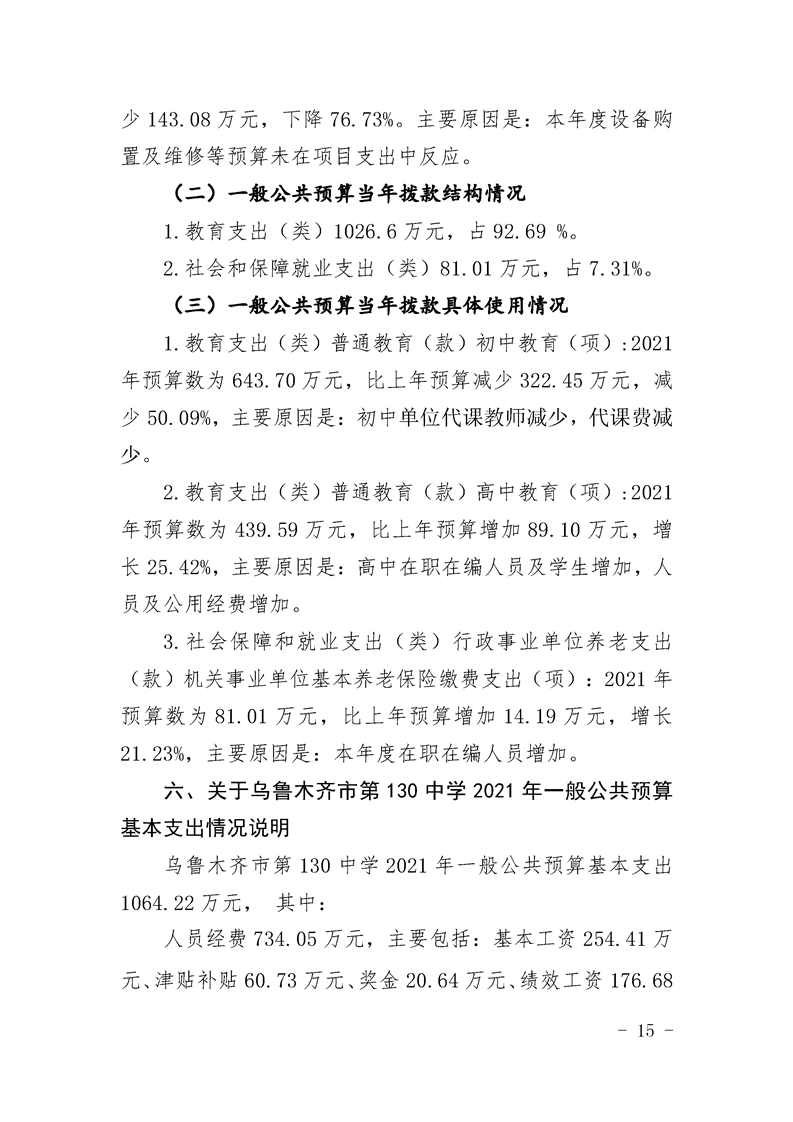 少143.08万元，下降76.73%。主要原因是：本年度设备购置及维修等预算未在项目支出中反应。

（二）一般公共预算当年拨款结构情况

1.教育支出（类）1026.6万元，占92.69 %。

2.社会和保障就业支出（类）81.01万元，占7.31%。

（三）一般公共预算当年拨款具体使用情况

1.教育支出（类）普通教育（款）初中教育（项）:2021年预算数为643.70万元，比上年预算减少322.45万元，减少50.09%，主要原因是：初中单位代课教师减少，代课费减少。

2.教育支出（类）普通教育（款）高中教育（项）:2021年预算数为439.59万元，比上年预算增加89.10万元，增长25.42%，主要原因是：高中在职在编人员及学生增加，人员及公用经费增加。

3.社会保障和就业支出（类）行政事业单位养老支出（款）机关事业单位基本养老保险缴费支出（项）：2021年预算数为81.01万元，比上年预算增加14.19万元，增长21.23%，主要原因是：本年度在职在编人员增加。

六、关于乌鲁木齐市第130中学2021年一般公共预算基本支出情况说明

乌鲁木齐市第130中学2021年一般公共预算基本支出1064.22万元， 其中：

人员经费734.05万元，主要包括：基本工资254.41万元、津贴补贴60.73万元、奖金20.64万元、绩效工资176.68

- 15 -